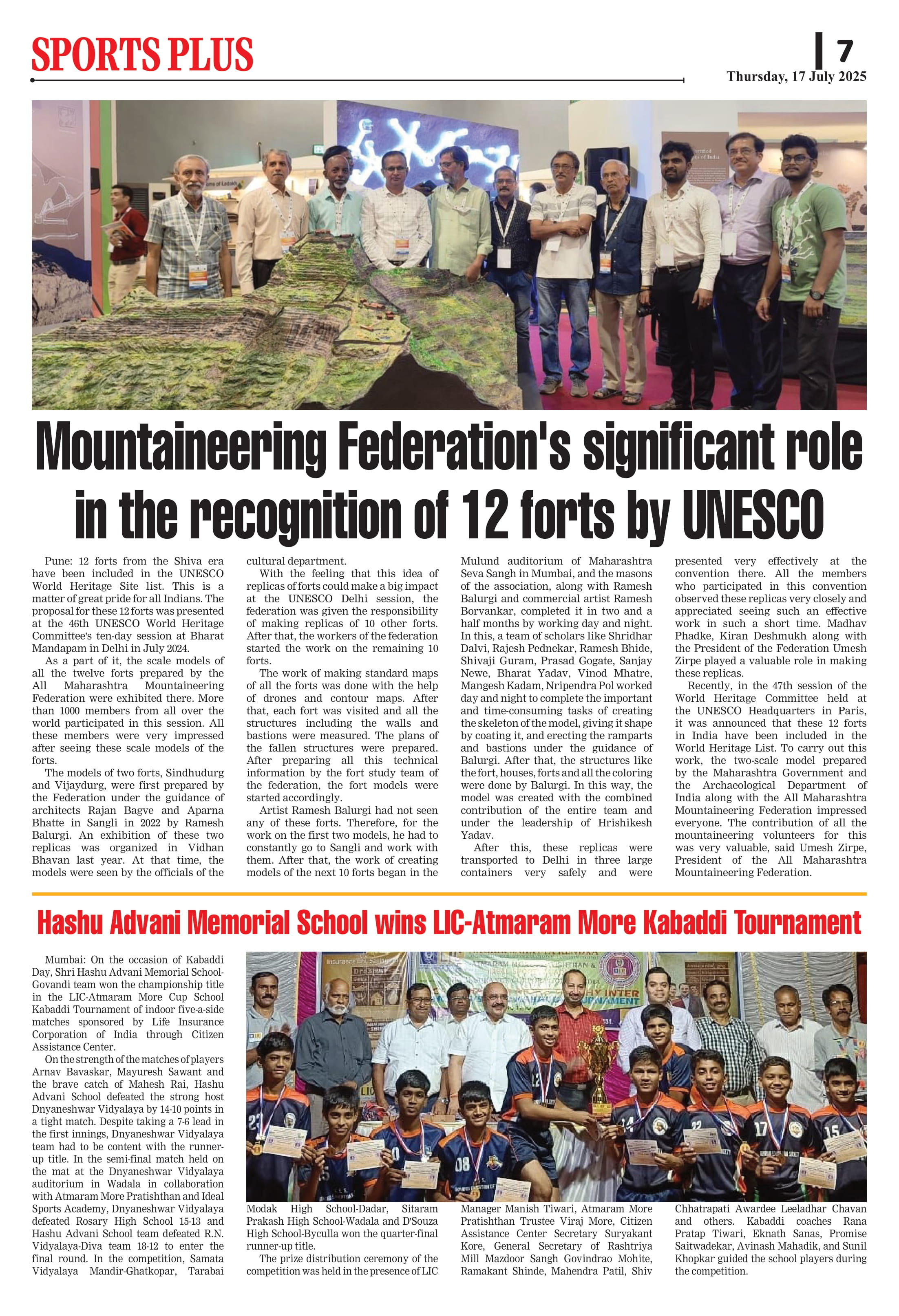 SPORTS PLUS

7

Thursday, 17 July 2025

Mountaineering Federation's significant role in the recognition of 12 forts by UNESCO

Pune: 12 forts from the Shiva era have been included in the UNESCO World Heritage Site list. This is a matter of great pride for all Indians. The proposal for these 12 forts was presented at the 46th UNESCO World Heritage Committee's ten-day session at Bharat Mandapam in Delhi in July 2024.

As a part of it, the scale models of all the twelve forts prepared by the All Maharashtra Mountaineering Federation were exhibited there. More than 1000 members from all over the world participated in this session. All these members were very impressed after seeing these scale models of the forts.

The models of two forts, Sindhudurg and Vijaydurg, were first prepared by the Federation under the guidance of architects Rajan Bagve and Aparna Bhatte in Sangli in 2022 by Ramesh Balurgi. An exhibition of these two replicas was organized in Vidhan Bhavan last year. At that time, the models were seen by the officials of the cultural department.

With the feeling that this idea of replicas of forts could make a big impact at the UNESCO Delhi session, the federation was given the responsibility of making replicas of 10 other forts. After that, the workers of the federation started the work on the remaining 10 forts.

The work of making standard maps of all the forts was done with the help of drones and contour maps. After that, each fort was visited and all the structures including the walls and bastions were measured. The plans of the fallen structures were prepared. After preparing all this technical information by the fort study team of the federation, the fort models were started accordingly.

Artist Ramesh Balurgi had not seen any of these forts. Therefore, for the work on the first two models, he had to constantly go to Sangli and work with them. After that, the work of creating models of the next 10 forts began in the Mulund auditorium of Maharashtra Seva Sangh in Mumbai, and the masons of the association, along with Ramesh Balurgi and commercial artist Ramesh Borvankar, completed it in two and a half months by working day and night. In this, a team of scholars like Shridhar Dalvi, Rajesh Pednekar, Ramesh Bhide, Shivaji Guram, Prasad Gogate, Sanjay Newe, Bharat Yadav, Vinod Mhatre, Mangesh Kadam, Nripendra Pol worked day and night to complete the important and time-consuming tasks of creating the skeleton of the model, giving it shape by coating it, and erecting the ramparts and bastions under the guidance of Balurgi. After that, the structures like the fort, houses, forts and all the coloring were done by Balurgi. In this way, the model was created with the combined contribution of the entire team and under the leadership of Hrishikesh Yadav.

After this, these replicas were transported to Delhi in three large containers very safely and were presented very effectively at the convention there. All the members who participated in this convention observed these replicas very closely and appreciated seeing such an effective work in such a short time. Madhav Phadke, Kiran Deshmukh along with the President of the Federation Umesh Zirpe played a valuable role in making these replicas.

Recently, in the 47th session of the World Heritage Committee held at the UNESCO Headquarters in Paris, it was announced that these 12 forts in India have been included in the World Heritage List. To carry out this work, the two-scale model prepared by the Maharashtra Government and the Archaeological Department of India along with the All Maharashtra Mountaineering Federation impressed everyone. The contribution of all the mountaineering volunteers for this was very valuable, said Umesh Zirpe, President of the All Maharashtra Mountaineering Federation.

Hashu Advani Memorial School wins LIC-Atmaram More Kabaddi Tournament

Mumbai: On the occasion of Kabaddi Day, Shri Hashu Advani Memorial School-Govandi team won the championship title in the LIC-Atmaram More Cup School Kabaddi Tournament of indoor five-a-side matches sponsored by Life Insurance Corporation of India through Citizen Assistance Center.

On the strength of the matches of players Arnav Bavaskar, Mayuresh Sawant and the brave catch of Mahesh Rai, Hashu Advani School defeated the strong host Dnyaneshwar Vidyalaya by 14-10 points in a tight match. Despite taking a 7-6 lead in the first innings, Dnyaneshwar Vidyalaya team had to be content with the runner-up title. In the semi-final match held on the mat at the Dnyaneshwar Vidyalaya auditorium in Wadala in collaboration with Atmaram More Pratishthan and Ideal Sports Academy, Dnyaneshwar Vidyalaya defeated Rosary High School 15-13 and Hashu Advani School team defeated R.N. Vidyalaya-Diva team 18-12 to enter the final round. In the competition, Samata Vidyalaya Mandir-Ghatkopar, Tarabai Modak High School-Dadar, Sitaram Prakash High School-Wadala and D'Souza High School-Byculla won the quarter-final runner-up title.

The prize distribution ceremony of the competition was held in the presence of LIC Manager Manish Tiwari, Atmaram More Pratishthan Trustee Viraj More, Citizen Assistance Center Secretary Suryakant Kore, General Secretary of Rashtriya Mill Mazdoor Sangh Govindrao Mohite, Ramakant Shinde, Mahendra Patil, Shiv Chhatrapati Awardee Leeladhar Chavan and others. Kabaddi coaches Rana Pratap Tiwari, Eknath Sanas, Promise Saitwadekar, Avinash Mahadik, and Sunil Khopkar guided the school players during the competition.